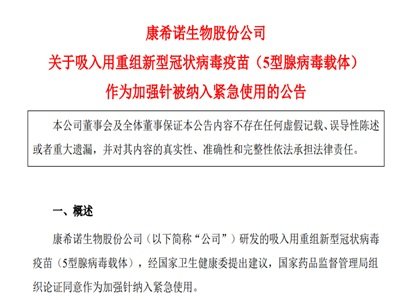 康希诺生物股份公司
关于吸入用重组新型冠状病毒疫苗（5型腺病毒载体）
作为加强针被纳入紧急使用的公告

本公司董事会及全体董事保证本公告内容不存在任何虚假记载、误导性陈述或者重大遗漏，并对其内容的真实性、准确性和完整性依法承担法律责任。

一、概述

康希诺生物股份公司（以下简称“公司”）研发的吸入用重组新型冠状病毒疫苗（5型腺病毒载体），经国家卫生健康委提出建议，国家药品监督管理局组织论证同意作为加强针纳入紧急使用。